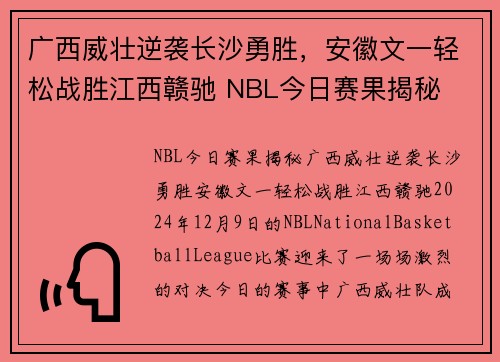 广西威壮逆袭长沙勇胜，安徽文一轻松战胜江西赣驰 NBL今日赛果揭秘

NBL今日赛果揭秘广西威壮逆袭长沙勇胜安徽文一轻松战胜江西赣驰2024年12月9日的NBLNationalBasketballLeague比赛迎来了一场场激烈的对决今日的赛事中广西威壮队成